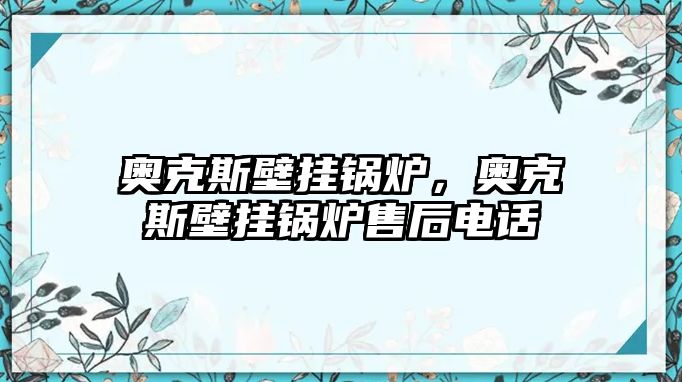 奥克斯壁挂锅炉，奥克斯壁挂锅炉售后电话